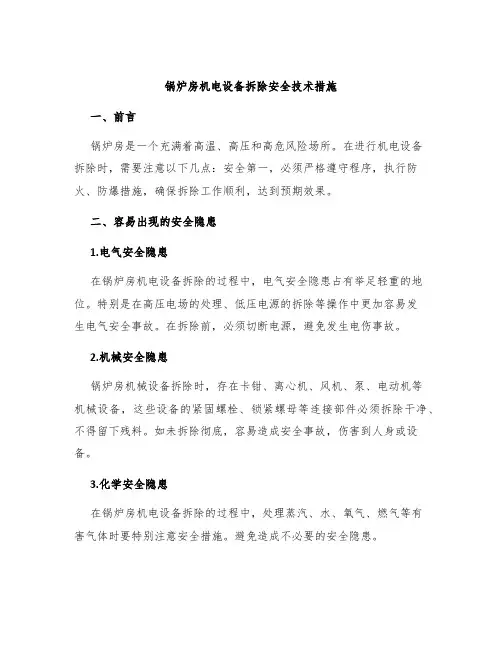 锅炉房机电设备拆除安全技术措施

一、前言

锅炉房是一个充满着高温、高压和高危风险场所。在进行机电设备拆除时，需要注意以下几点：安全第一，必须严格遵守程序，执行防火、防爆措施，确保拆除工作顺利，达到预期效果。

二、容易出现的安全隐患

1.电气安全隐患

在锅炉房机电设备拆除的过程中，电气安全隐患占有举足轻重的地位。特别是在高压电场的处理、低压电源的拆除等操作中更加容易发生电气安全事故。在拆除前，必须切断电源，避免发生电伤事故。

2.机械安全隐患

锅炉房机械设备拆除时，存在卡钳、离心机、风机、泵、电动机等机械设备，这些设备的紧固螺栓、锁紧螺母等连接部件必须拆除干净、不得留下残料。如未拆除彻底，容易造成安全事故，伤害到人身或设备。

3.化学安全隐患

在锅炉房机电设备拆除的过程中，处理蒸汽、水、氧气、燃气等有害气体时要特别注意安全措施。避免造成不必要的安全隐患。